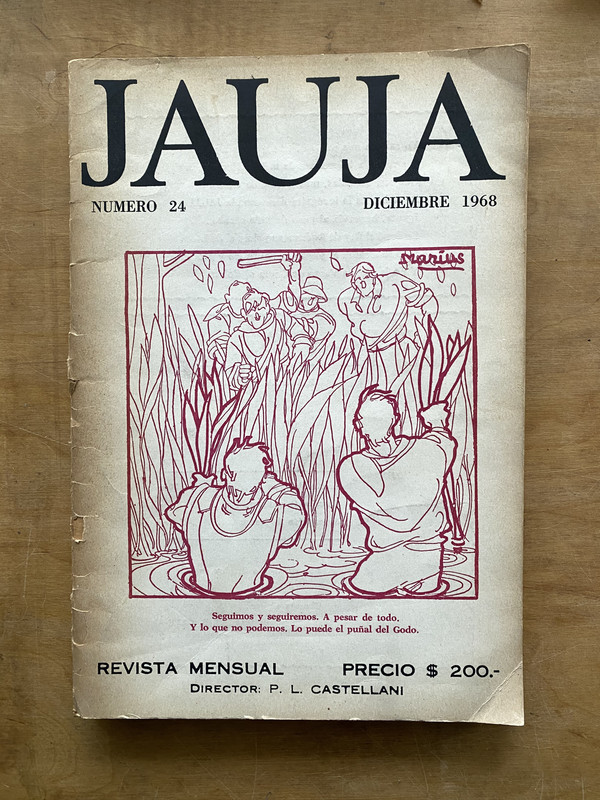 JAUJA

NUMERO 24 DICIEMBRE 1968

Marius

Seguimos y seguiremos. A pesar de todo.
Y lo que no podemos. Lo puede el puñal del Godo.

REVISTA MENSUAL PRECIO $ 200.-
DIRECTOR: P. L. CASTELLANI